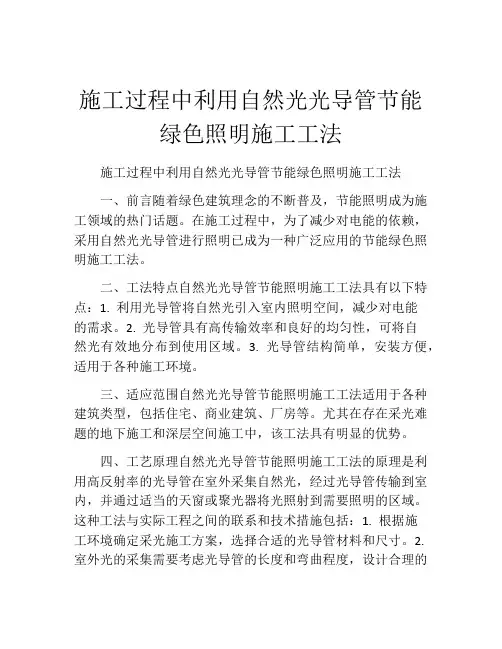 施工过程中利用自然光光导管节能绿色照明施工工法

施工过程中利用自然光光导管节能绿色照明施工工法

一、前言随着绿色建筑理念的不断普及，节能照明成为施工领域的热门话题。在施工过程中，为了减少对电能的依赖，采用自然光光导管进行照明已成为一种广泛应用的节能绿色照明施工工法。

二、工法特点自然光光导管节能照明施工工法具有以下特点：1. 利用光导管将自然光引入室内照明空间，减少对电能的需求。2. 光导管具有高传输效率和良好的均匀性，可将自然光有效地分布到使用区域。3. 光导管结构简单，安装方便，适用于各种施工环境。

三、适应范围自然光光导管节能照明施工工法适用于各种建筑类型，包括住宅、商业建筑、厂房等。尤其在存在采光难题的地下施工和深层空间施工中，该工法具有明显的优势。

四、工艺原理自然光光导管节能照明施工工法的原理是利用高反射率的光导管在室外采集自然光，经过光导管传输到室内，并通过适当的天窗或聚光器将光照射到需要照明的区域。这种工法与实际工程之间的联系和技术措施包括：1. 根据施工环境确定采光施工方案，选择合适的光导管材料和尺寸。2. 室外光的采集需要考虑光导管的长度和弯曲程度，设计合理的